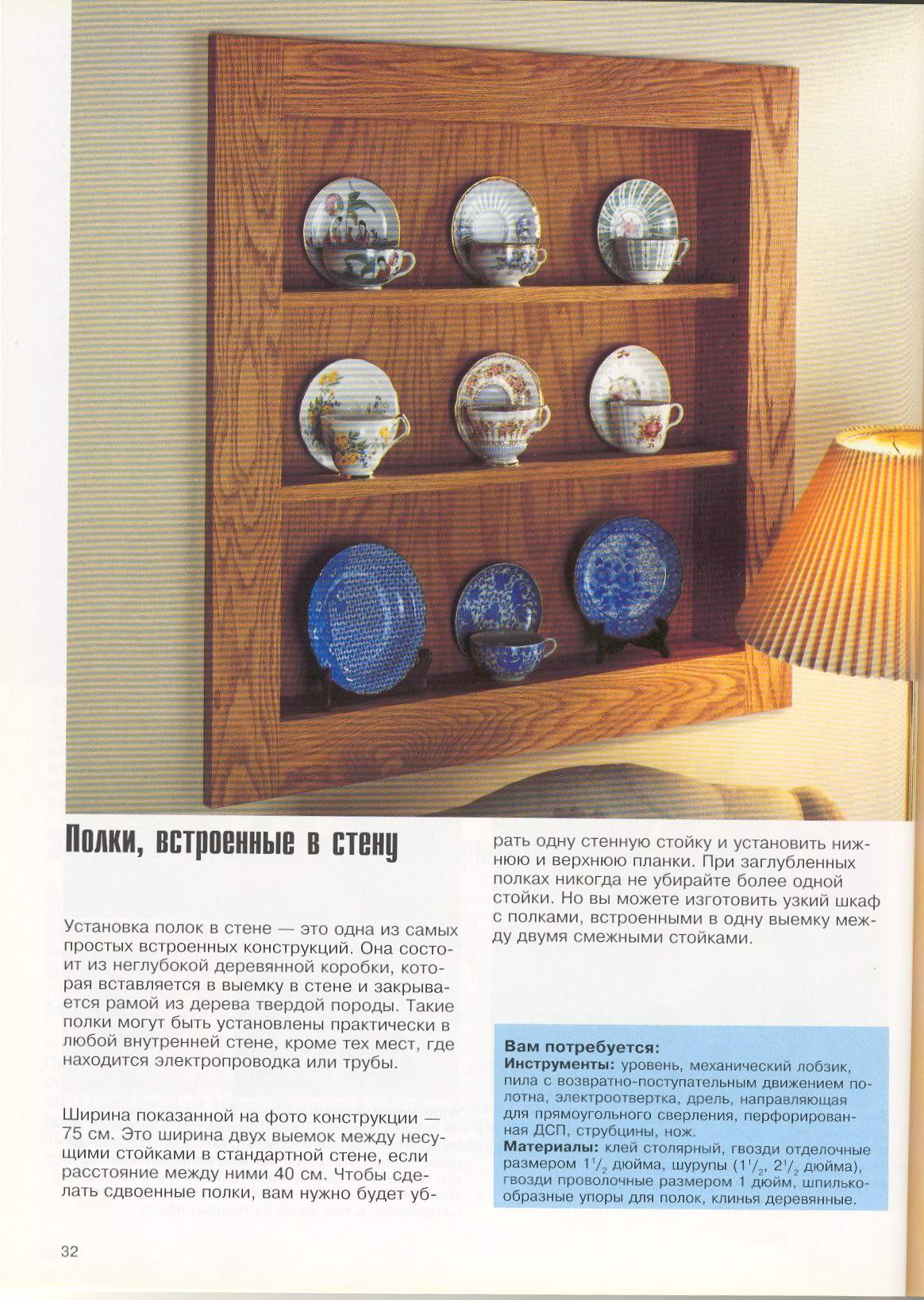 Полки, встроенные в стену

Установка полок в стене — это одна из самых простых встроенных конструкций. Она состоит из неглубокой деревянной коробки, которая вставляется в выемку в стене и закрывается рамой из дерева твердой породы. Такие полки могут быть установлены практически в любой внутренней стене, кроме тех мест, где находится электропроводка или трубы.

Ширина показанной на фото конструкции — 75 см. Это ширина двух выемок между несущими стойками в стандартной стене, если расстояние между ними 40 см. Чтобы сделать сдвоенные полки, вам нужно будет убрать одну стенную стойку и установить нижнюю и верхнюю планки. При заглубленных полках никогда не убирайте более одной стойки. Но вы можете изготовить узкий шкаф с полками, встроенными в одну выемку между двумя смежными стойками.

Вам потребуется:
Инструменты: уровень, механический лобзик, пила с возвратно-поступательным движением полотна, электроотвертка, дрель, направляющая для прямоугольного сверления, перфорированная ДСП, струбцины, нож.
Материалы: клей столярный, гвозди отделочные размером $1^1/_2$ дюйма, шурупы ($1^1/_2$, $2^1/_2$ дюйма), гвозди проволочные размером 1 дюйм, шпилькообразные упоры для полок, клинья деревянные.

32